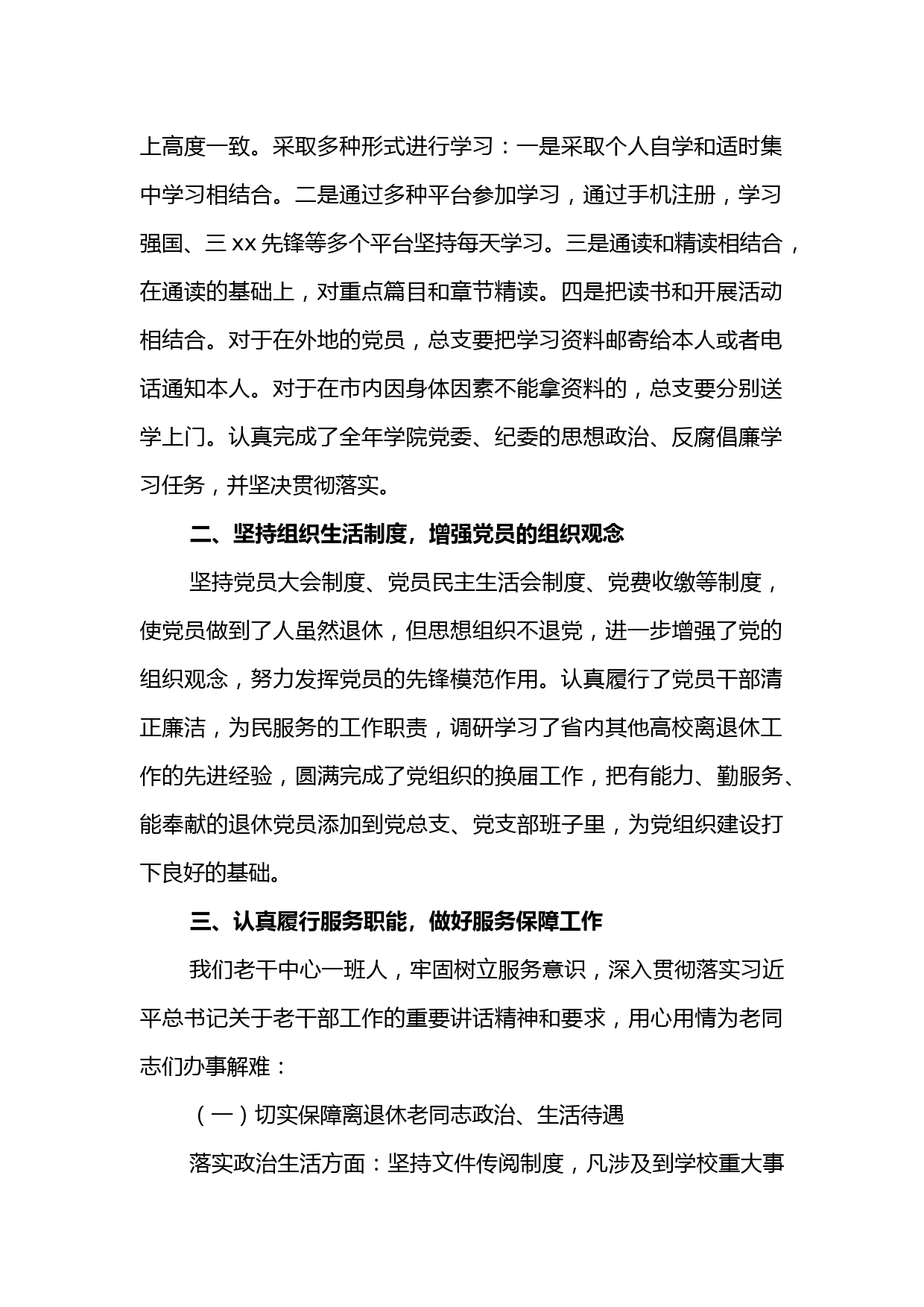 上高度一致。采取多种形式进行学习：一是采取个人自学和适时集中学习相结合。二是通过多种平台参加学习，通过手机注册，学习强国、三 xx 先锋等多个平台坚持每天学习。三是通读和精读相结合，在通读的基础上，对重点篇目和章节精读。四是把读书和开展活动相结合。对于在外地的党员，总支要把学习资料邮寄给本人或者电话通知本人。对于在市内因身体因素不能拿资料的，总支要分别送学上门。认真完成了全年学院党委、纪委的思想政治、反腐倡廉学习任务，并坚决贯彻落实。

二、坚持组织生活制度，增强党员的组织观念

坚持党员大会制度、党员民主生活会制度、党费收缴等制度，使党员做到了人虽然退休，但思想组织不退党，进一步增强了党的组织观念，努力发挥党员的先锋模范作用。认真履行了党员干部清正廉洁，为民服务的工作职责，调研学习了省内其他高校离退休工作的先进经验，圆满完成了党组织的换届工作，把有能力、勤服务、能奉献的退休党员添加到党总支、党支部班子里，为党组织建设打下良好的基础。

三、认真履行服务职能，做好服务保障工作

我们老干中心一班人，牢固树立服务意识，深入贯彻落实习近平总书记关于老干部工作的重要讲话精神和要求，用心用情为老同志们办事解难：

（一）切实保障离退休老同志政治、生活待遇

落实政治生活方面：坚持文件传阅制度，凡涉及到学校重大事